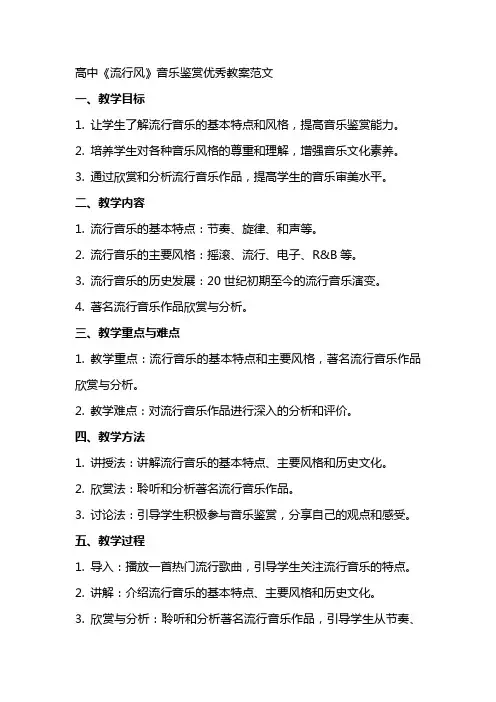 高中《流行风》音乐鉴赏优秀教案范文

一、教学目标

1. 让学生了解流行音乐的基本特点和风格，提高音乐鉴赏能力。

2. 培养学生对各种音乐风格的尊重和理解，增强音乐文化素养。

3. 通过欣赏和分析流行音乐作品，提高学生的音乐审美水平。

二、教学内容

1. 流行音乐的基本特点：节奏、旋律、和声等。

2. 流行音乐的主要风格：摇滚、流行、电子、R&B 等。

3. 流行音乐的历史发展：20 世纪初期至今的流行音乐演变。

4. 著名流行音乐作品欣赏与分析。

三、教学重点与难点

1. 教学重点：流行音乐的基本特点和主要风格，著名流行音乐作品欣赏与分析。

2. 教学难点：对流行音乐作品进行深入的分析和评价。

四、教学方法

1. 讲授法：讲解流行音乐的基本特点、主要风格和历史文化。

2. 欣赏法：聆听和分析著名流行音乐作品。

3. 讨论法：引导学生积极参与音乐鉴赏，分享自己的观点和感受。

五、教学过程

1. 导入：播放一首热门流行歌曲，引导学生关注流行音乐的特点。

2. 讲解：介绍流行音乐的基本特点、主要风格和历史文化。

3. 欣赏与分析：聆听和分析著名流行音乐作品，引导学生从节奏、